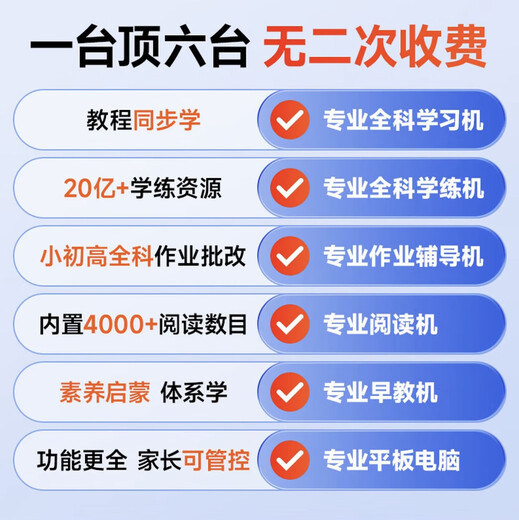 一台顶六台 无二次收费

教程同步学 专业全科学习机

20亿+学练资源 专业全科学练机

小初高全科作业批改 专业作业辅导机

内置4000+阅读数目 专业阅读机

素养启蒙 体系学 专业早教机

功能更全 家长可管控 专业平板电脑